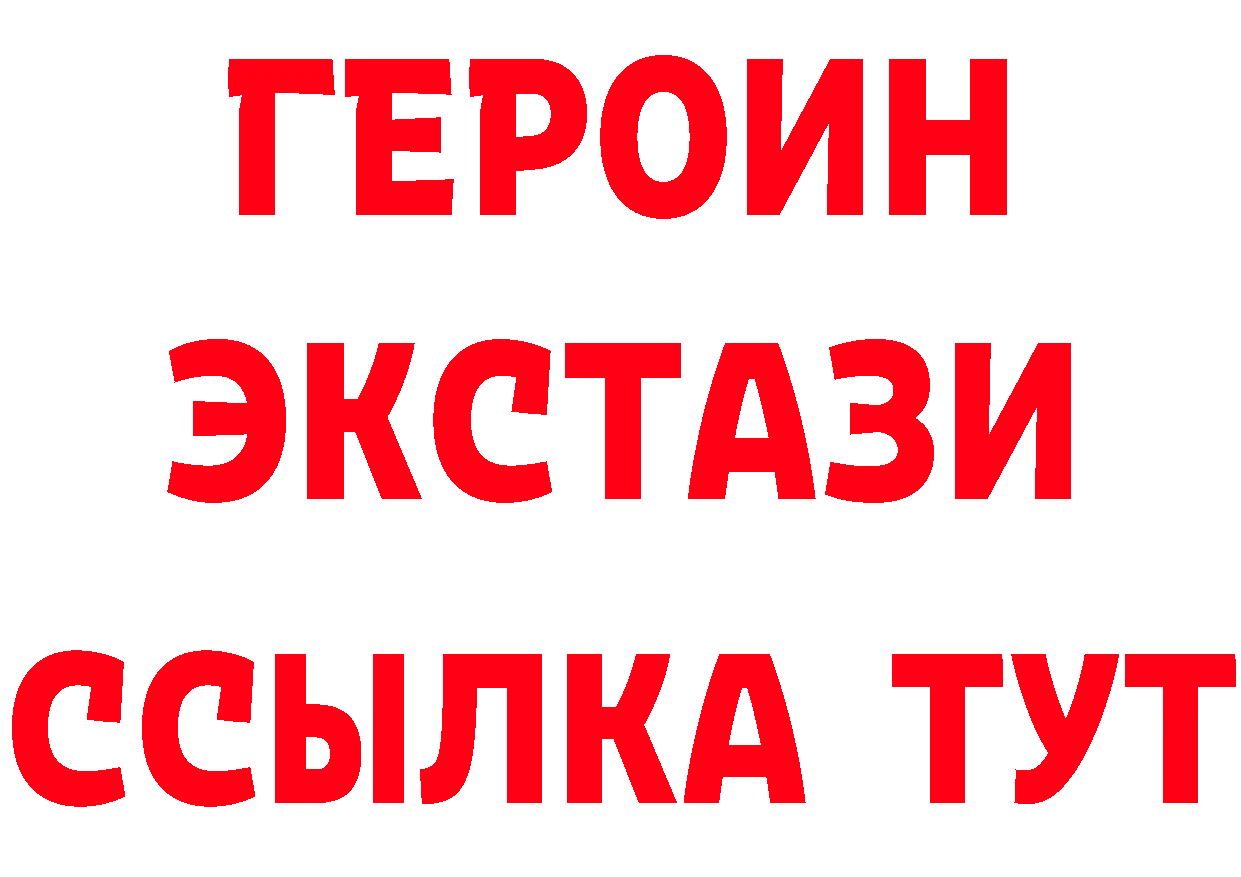 ГЕРОИН
ЭКСТАЗИ
ССЫЛКА ТУТ